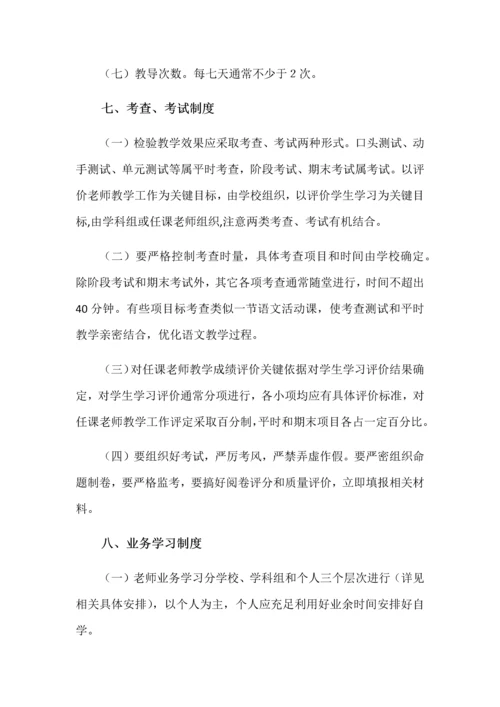 （七）教导次数。每七天通常不少于 2 次。

七、考查、考试制度

（一）检验教学效果应采取考查、考试两种形式。口头测试、动手测试、单元测试等属平时考查，阶段考试、期末考试属考试。以评价老师教学工作为关键目标，由学校组织，以评价学生学习为关键目标,由学科组或任课老师组织,注意两类考查、考试有机结合。

（二）要严格控制考查时量，具体考查项目和时间由学校确定。除阶段考试和期末考试外，其它各项考查通常随堂进行，时间不超出 40 分钟。有些项目标考查类似一节语文活动课，使考查测试和平时教学亲密结合，优化语文教学过程。

（三）对任课老师教学成绩评价关键依据对学生学习评价结果确定，对学生学习评价通常分项进行，各小项均应有具体评价标准，对任课老师教学工作评定采取百分制,平时和期末项目各占一定百分比。

（四）要组织好考试，严厉考风，严禁弄虚作假。要严密组织命题制卷，要严格监考，要搞好阅卷评分和质量评价，立即填报相关材料。

八、业务学习制度

（一）老师业务学习分学校、学科组和个人三个层次进行（详见相关具体安排），以个人为主，个人应充足利用好业余时间安排好自学。